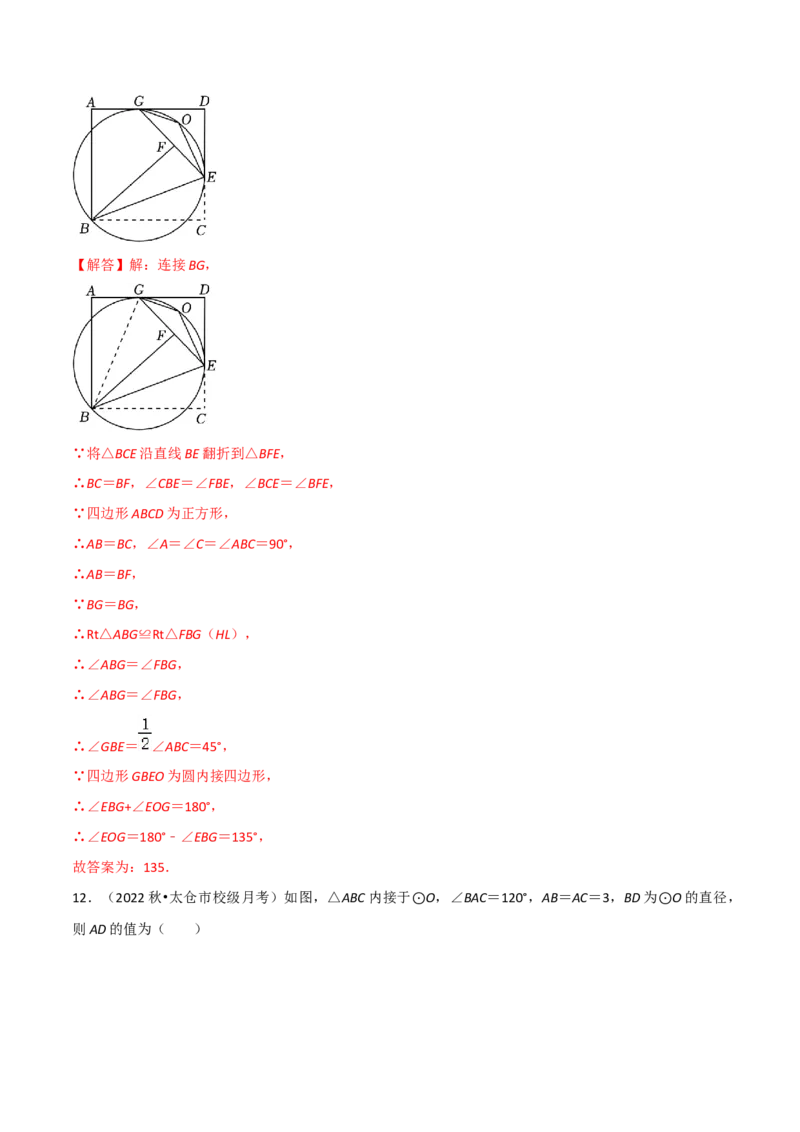 A G D
O
F
E
B C

【解答】解：连接BG，

A G D
O
F
E
B C

∵将△BCE沿直线BE翻折到△BFE，

∴BC＝BF，∠CBE＝∠FBE，∠BCE＝∠BFE，

∵四边形ABCD为正方形，

∴AB＝BC，∠A＝∠C＝∠ABC＝90°，

∴AB＝BF，

∵BG＝BG，

∴Rt△ABG≌Rt△FBG（HL），

∴∠ABG＝∠FBG，

∴∠ABG＝∠FBG，

∴∠GBE＝$\frac{1}{2}$∠ABC＝45°，

∵四边形GBEO为圆内接四边形，

∴∠EBG+∠EOG＝180°，

∴∠EOG＝180°﹣∠EBG＝135°，

故答案为：135．

12．（2022秋•太仓市校级月考）如图，△ABC内接于⊙O，∠BAC＝120°，AB＝AC＝3，BD为⊙O的直径，则AD的值为（　　）